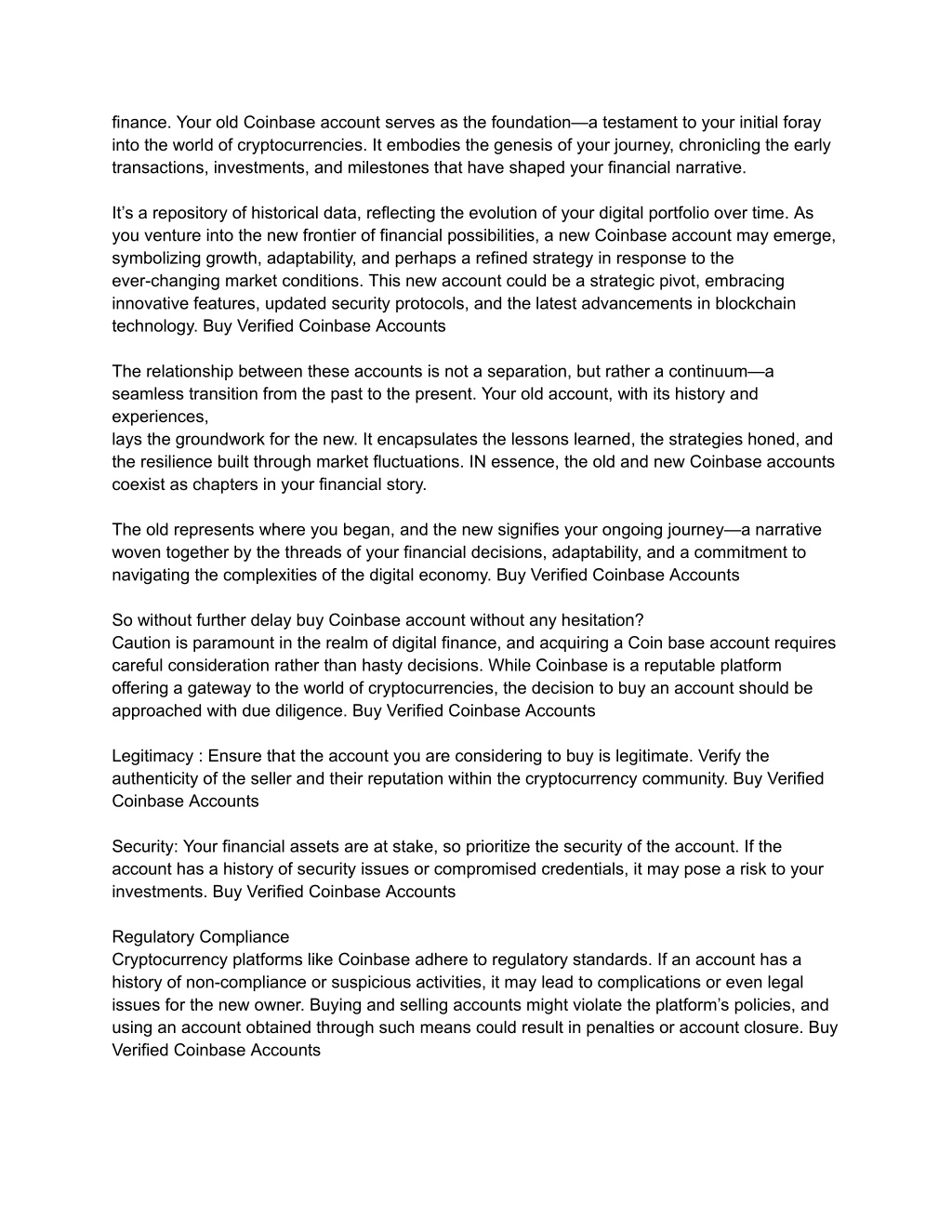 finance. Your old Coinbase account serves as the foundation—a testament to your initial foray into the world of cryptocurrencies. It embodies the genesis of your journey, chronicling the early transactions, investments, and milestones that have shaped your financial narrative.

It’s a repository of historical data, reflecting the evolution of your digital portfolio over time. As you venture into the new frontier of financial possibilities, a new Coinbase account may emerge, symbolizing growth, adaptability, and perhaps a refined strategy in response to the ever-changing market conditions. This new account could be a strategic pivot, embracing innovative features, updated security protocols, and the latest advancements in blockchain technology. Buy Verified Coinbase Accounts

The relationship between these accounts is not a separation, but rather a continuum—a seamless transition from the past to the present. Your old account, with its history and experiences,
lays the groundwork for the new. It encapsulates the lessons learned, the strategies honed, and the resilience built through market fluctuations. IN essence, the old and new Coinbase accounts coexist as chapters in your financial story.

The old represents where you began, and the new signifies your ongoing journey—a narrative woven together by the threads of your financial decisions, adaptability, and a commitment to navigating the complexities of the digital economy. Buy Verified Coinbase Accounts

So without further delay buy Coinbase account without any hesitation?
Caution is paramount in the realm of digital finance, and acquiring a Coin base account requires careful consideration rather than hasty decisions. While Coinbase is a reputable platform offering a gateway to the world of cryptocurrencies, the decision to buy an account should be approached with due diligence. Buy Verified Coinbase Accounts

Legitimacy : Ensure that the account you are considering to buy is legitimate. Verify the authenticity of the seller and their reputation within the cryptocurrency community. Buy Verified Coinbase Accounts

Security: Your financial assets are at stake, so prioritize the security of the account. If the account has a history of security issues or compromised credentials, it may pose a risk to your investments. Buy Verified Coinbase Accounts

Regulatory Compliance
Cryptocurrency platforms like Coinbase adhere to regulatory standards. If an account has a history of non-compliance or suspicious activities, it may lead to complications or even legal issues for the new owner. Buying and selling accounts might violate the platform’s policies, and using an account obtained through such means could result in penalties or account closure. Buy Verified Coinbase Accounts